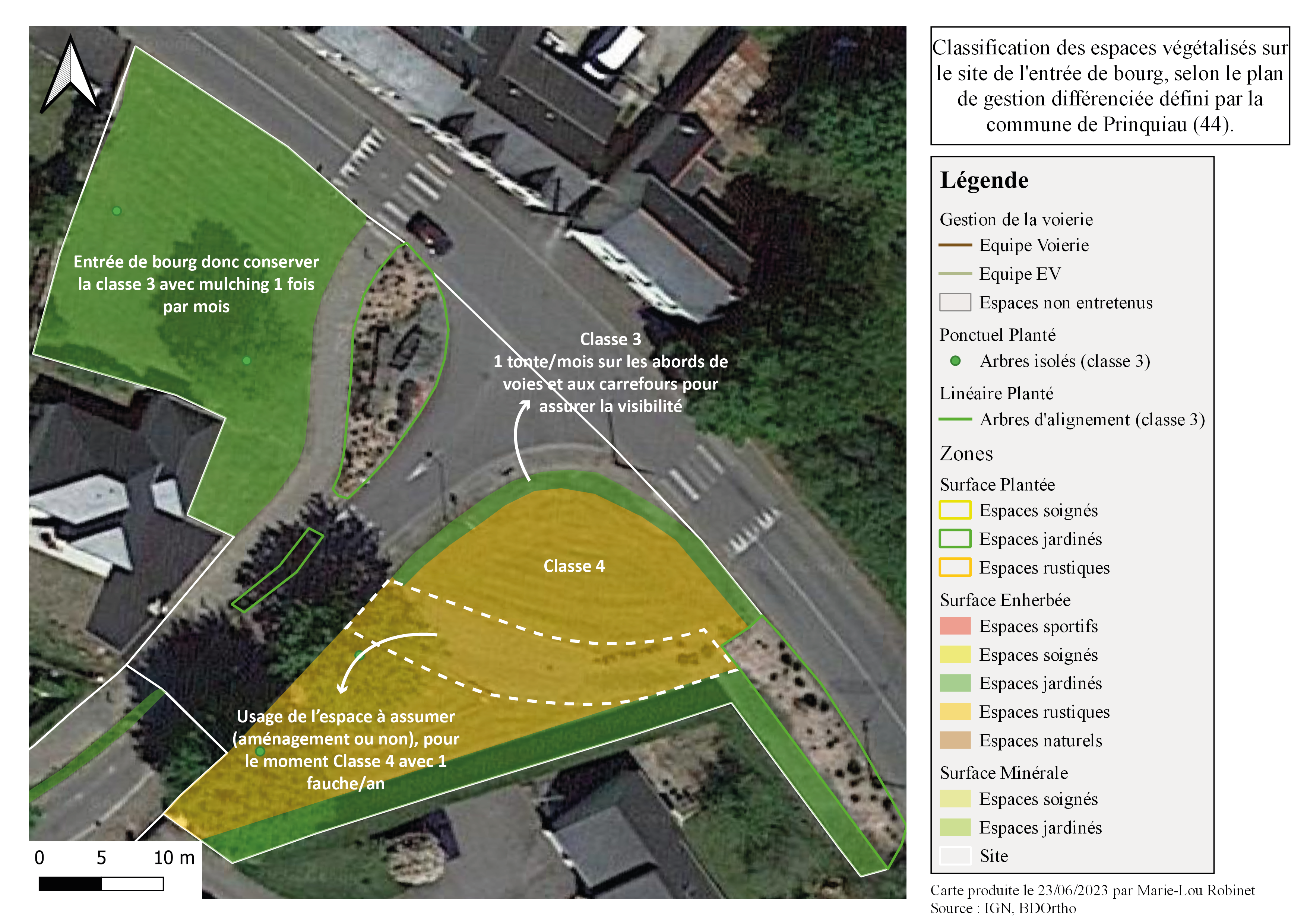 Entrée de bourg donc conserver la classe 3 avec mulching 1 fois par mois

Classe 3
1 tonte/mois sur les abords de voies et aux carrefours pour assurer la visibilité

Classe 4

Usage de l'espace à assumer (aménagement ou non), pour le moment Classe 4 avec 1 fauche/an

0 5 10 m

Classification des espaces végétalisés sur le site de l'entrée de bourg, selon le plan de gestion différenciée défini par la commune de Prinquiau (44).

Légende
Gestion de la voierie
Equipe Voierie
Equipe EV
Espaces non entretenus
Ponctuel Planté
Arbres isolés (classe 3)
Linéaire Planté
Arbres d'alignement (classe 3)
Zones
Surface Plantée
Espaces soignés
Espaces jardinés
Espaces rustiques
Surface Enherbée
Espaces sportifs
Espaces soignés
Espaces jardinés
Espaces rustiques
Espaces naturels
Surface Minérale
Espaces soignés
Espaces jardinés
Site

Carte produite le 23/06/2023 par Marie-Lou Robinet
Source : IGN, BDOrtho